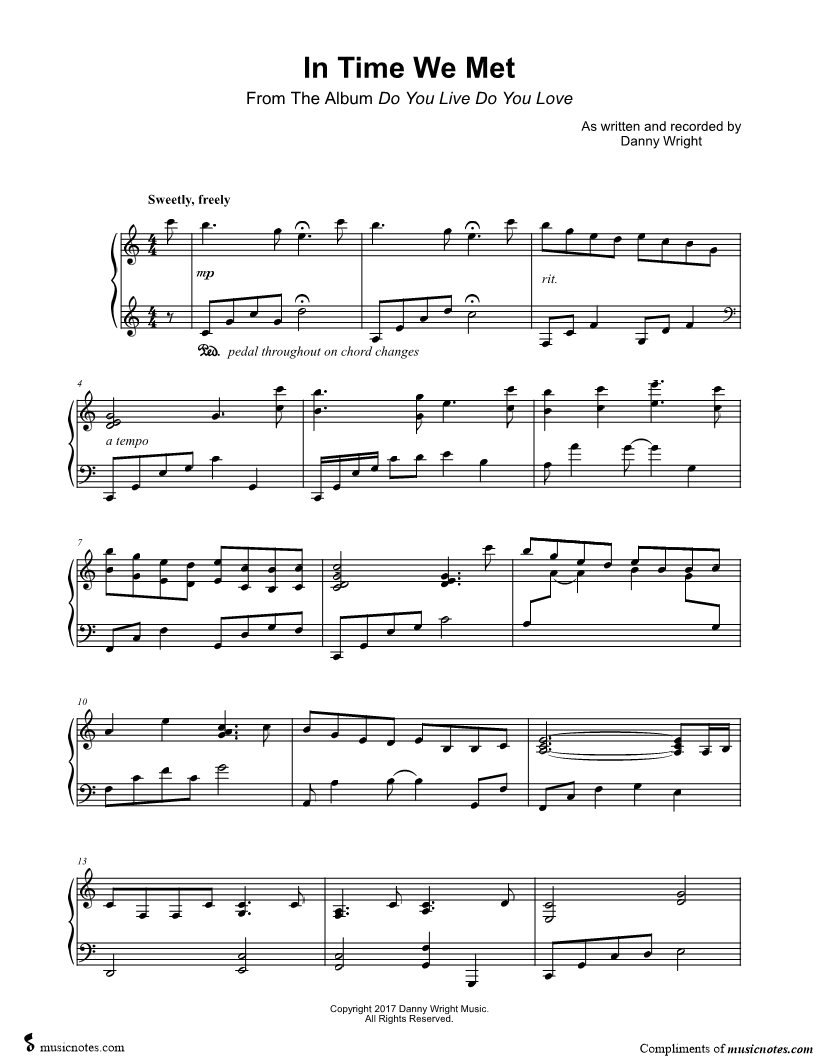 In Time We Met

From The Album Do You Live Do You Love

As written and recorded by
Danny Wright

Sweetly, freely

mp

rit.

Ped. pedal throughout on chord changes

4

a tempo

7

10

13

Copyright 2017 Danny Wright Music.
All Rights Reserved.

musicnotes.com

Compliments of musicnotes.com